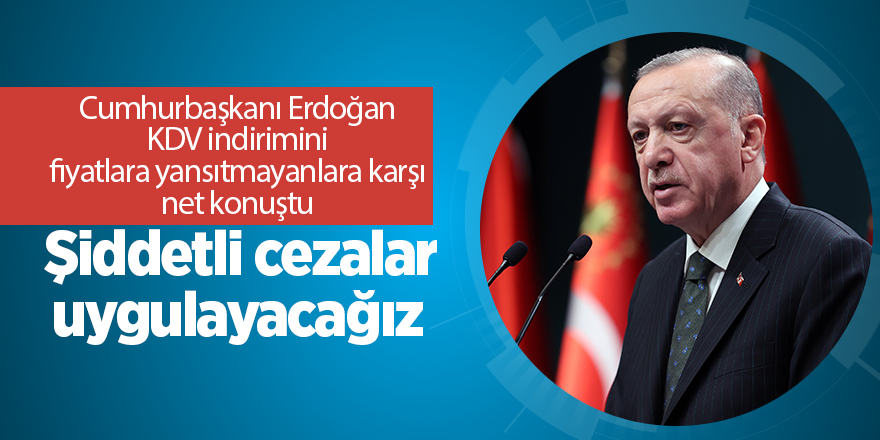 Cumhurbaşkanı Erdoğan KDV indirimini fiyatlara yansıtmayanlara karşı net konuştu

Şiddetli cezalar uygulayacağız